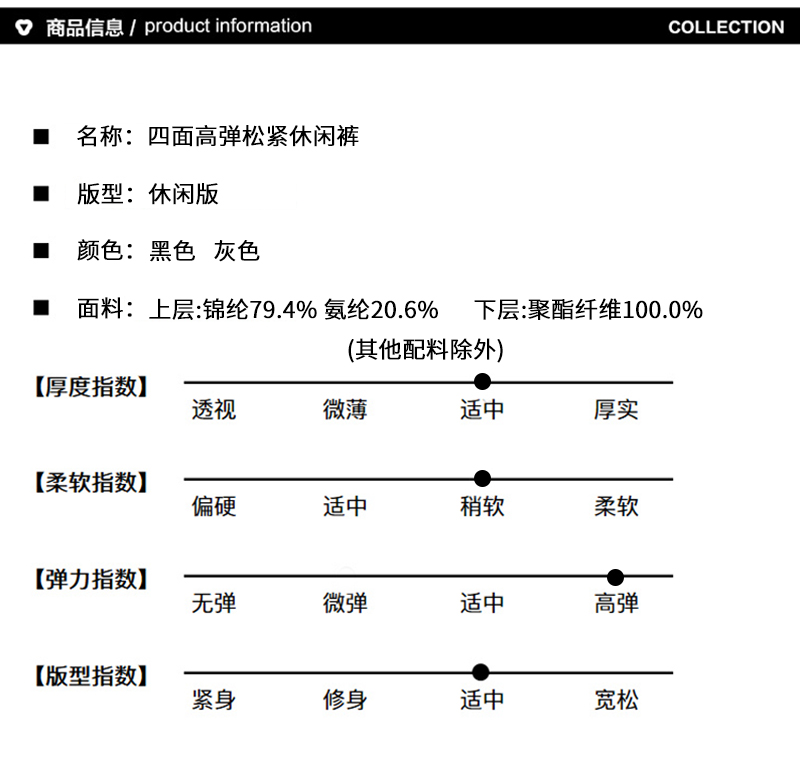 商品信息 / product information

COLLECTION

■ 名称：四面高弹松紧休闲裤

■ 版型：休闲版

■ 颜色：黑色 灰色

■ 面料：上层:锦纶79.4% 氨纶20.6% 下层:聚酯纤维100.0%

(其他配料除外)

【厚度指数】
透视 微薄 适中 厚实

【柔软指数】
偏硬 适中 稍软 柔软

【弹力指数】
无弹 微弹 适中 高弹

【版型指数】
紧身 修身 适中 宽松